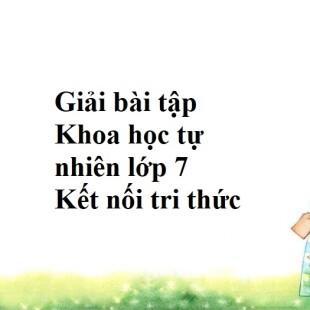 Giải bài tập Khoa học tự nhiên lớp 7 Kết nối tri thức